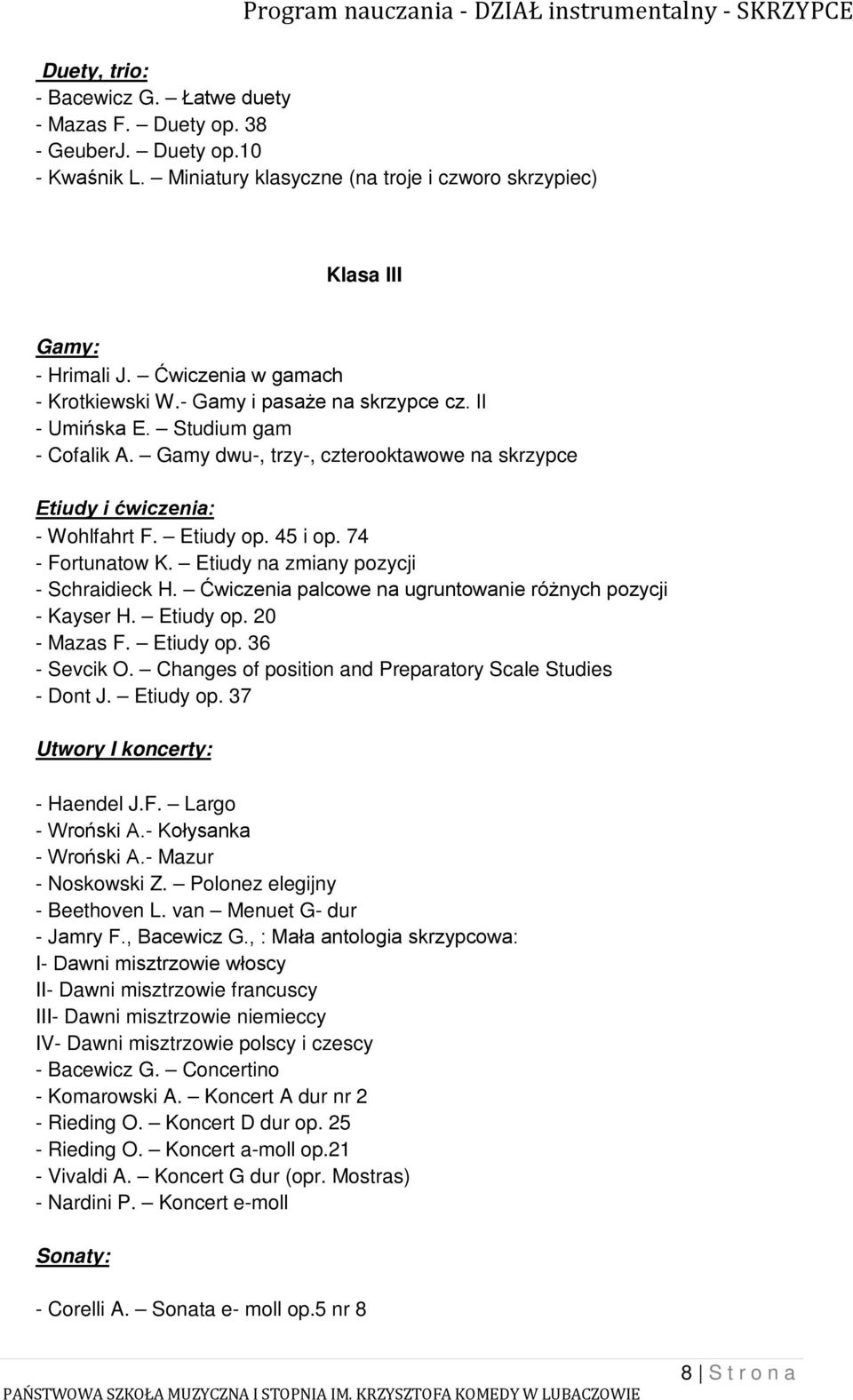 Program nauczania - DZIAŁ instrumentalny - SKRZYPCE

Duety, trio:
- Bacewicz G. – Łatwe duety
- Mazas F. – Duety op. 38
- GeuberJ. – Duety op.10
- Kwaśnik L. – Miniatury klasyczne (na troje i czworo skrzypiec)

Klasa III

Gamy:
- Hrimali J. – Ćwiczenia w gamach
- Krotkiewski W.- Gamy i pasaże na skrzypce cz. II
- Umińska E. – Studium gam
- Cofalik A. – Gamy dwu-, trzy-, czterooktawowe na skrzypce

Etiudy i ćwiczenia:
- Wohlfahrt F. – Etiudy op. 45 i op. 74
- Fortunatow K. – Etiudy na zmiany pozycji
- Schraidieck H. – Ćwiczenia palcowe na ugruntowanie różnych pozycji
- Kayser H. – Etiudy op. 20
- Mazas F. – Etiudy op. 36
- Sevcik O. – Changes of position and Preparatory Scale Studies
- Dont J. – Etiudy op. 37

Utwory I koncerty:

- Haendel J.F. – Largo
- Wroński A.- Kołysanka
- Wroński A.- Mazur
- Noskowski Z. – Polonez elegijny
- Beethoven L. van – Menuet G- dur
- Jamry F., Bacewicz G., : Mała antologia skrzypcowa:
I- Dawni misztrzowie włoscy
II- Dawni misztrzowie francuscy
III- Dawni misztrzowie niemieccy
IV- Dawni misztrzowie polscy i czescy
- Bacewicz G. – Concertino
- Komarowski A. – Koncert A dur nr 2
- Rieding O. – Koncert D dur op. 25
- Rieding O. – Koncert a-moll op.21
- Vivaldi A. – Koncert G dur (opr. Mostras)
- Nardini P. – Koncert e-moll

Sonaty:

- Corelli A. – Sonata e- moll op.5 nr 8

8 | S t r o n a

PAŃSTWOWA SZKOŁA MUZYCZNA I STOPNIA IM. KRZYSZTOFA KOMEDY W LUBACZOWIE